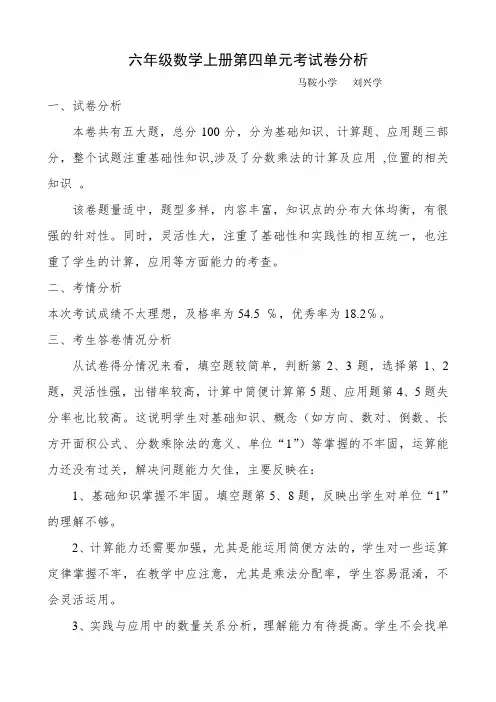 六年级数学上册第四单元考试卷分析

马鞍小学　刘兴学

一、试卷分析

本卷共有五大题，总分 100 分，分为基础知识、计算题、应用题三部分，整个试题注重基础性知识,涉及了分数乘法的计算及应用 ,位置的相关知识 。

该卷题量适中，题型多样，内容丰富，知识点的分布大体均衡，有很强的针对性。同时，灵活性大，注重了基础性和实践性的相互统一，也注重了学生的计算，应用等方面能力的考查。

二、考情分析

本次考试成绩不太理想，及格率为 54.5 %，优秀率为 18.2%。

三、考生答卷情况分析

从试卷得分情况来看，填空题较简单，判断第 2、3 题，选择第 1、2 题，灵活性强，出错率较高，计算中简便计算第 5 题、应用题第 4、5 题失分率也比较高。这说明学生对基础知识、概念（如方向、数对、倒数、长方开面积公式、分数乘除法的意义、单位“1”）等掌握的不牢固，运算能力还没有过关，解决问题能力欠佳，主要反映在:

1、基础知识掌握不牢固。填空题第 5、8 题，反映出学生对单位“1”的理解不够。

2、计算能力还需要加强，尤其是能运用简便方法的，学生对一些运算定律掌握不牢，在教学中应注意，尤其是乘法分配率，学生容易混淆，不会灵活运用。

3、实践与应用中的数量关系分析，理解能力有待提高。学生不会找单